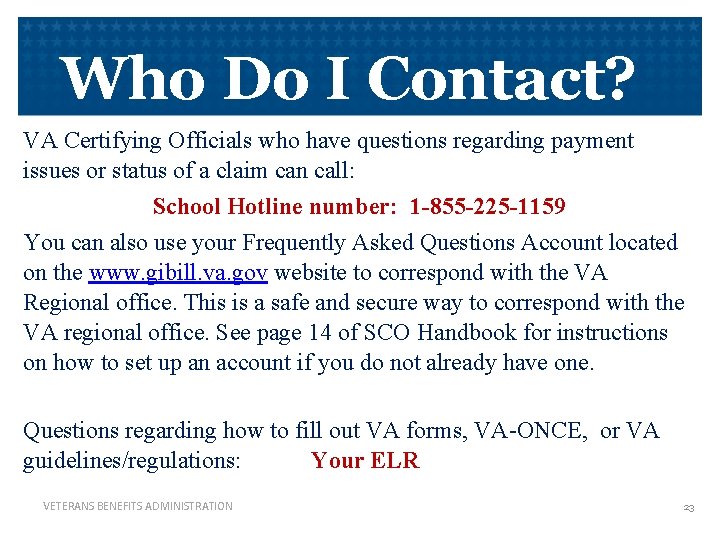 Who Do I Contact?

VA Certifying Officials who have questions regarding payment issues or status of a claim can call:

School Hotline number: 1-855-225-1159

You can also use your Frequently Asked Questions Account located on the www.gibill.va.gov website to correspond with the VA Regional office. This is a safe and secure way to correspond with the VA regional office. See page 14 of SCO Handbook for instructions on how to set up an account if you do not already have one.

Questions regarding how to fill out VA forms, VA-ONCE, or VA guidelines/regulations: Your ELR

VETERANS BENEFITS ADMINISTRATION

23